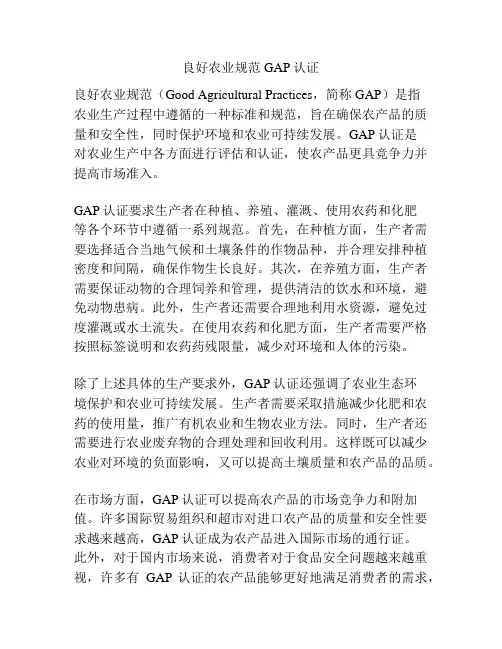 良好农业规范 GAP 认证

良好农业规范（Good Agricultural Practices，简称 GAP）是指农业生产过程中遵循的一种标准和规范，旨在确保农产品的质量和安全性，同时保护环境和农业可持续发展。GAP 认证是对农业生产中各方面进行评估和认证，使农产品更具竞争力并提高市场准入。

GAP 认证要求生产者在种植、养殖、灌溉、使用农药和化肥等各个环节中遵循一系列规范。首先，在种植方面，生产者需要选择适合当地气候和土壤条件的作物品种，并合理安排种植密度和间隔，确保作物生长良好。其次，在养殖方面，生产者需要保证动物的合理饲养和管理，提供清洁的饮水和环境，避免动物患病。此外，生产者还需要合理地利用水资源，避免过度灌溉或水土流失。在使用农药和化肥方面，生产者需要严格按照标签说明和农药药残限量，减少对环境和人体的污染。

除了上述具体的生产要求外，GAP 认证还强调了农业生态环境保护和农业可持续发展。生产者需要采取措施减少化肥和农药的使用量，推广有机农业和生物农业方法。同时，生产者还需要进行农业废弃物的合理处理和回收利用。这样既可以减少农业对环境的负面影响，又可以提高土壤质量和农产品的品质。

在市场方面，GAP 认证可以提高农产品的市场竞争力和附加值。许多国际贸易组织和超市对进口农产品的质量和安全性要求越来越高，GAP 认证成为农产品进入国际市场的通行证。此外，对于国内市场来说，消费者对于食品安全问题越来越重视，许多有 GAP 认证的农产品能够更好地满足消费者的需求，